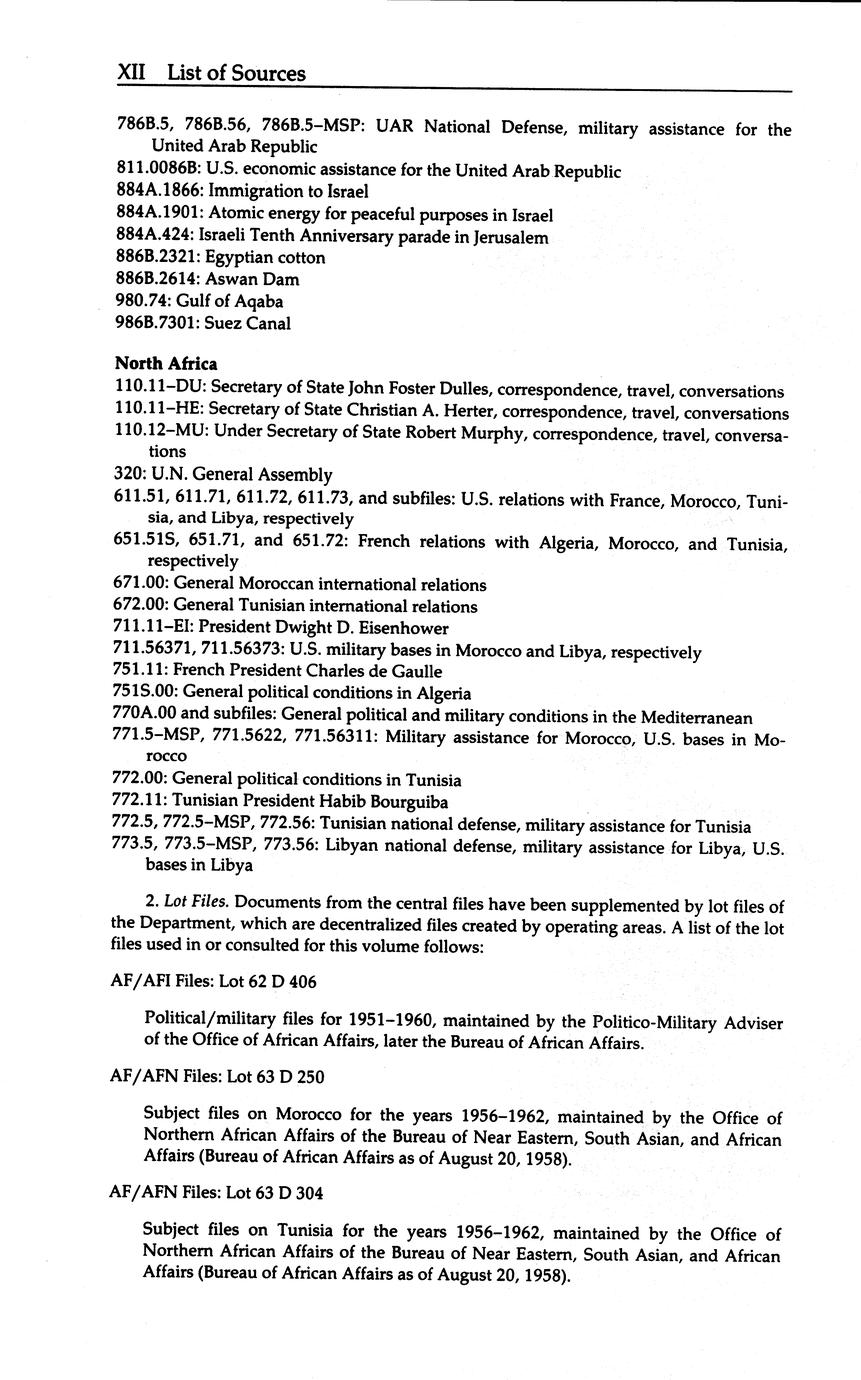 XII List of Sources

786B.5, 786B.56, 786B.5–MSP: UAR National Defense, military assistance for the United Arab Republic
811.0086B: U.S. economic assistance for the United Arab Republic
884A.1866: Immigration to Israel
884A.1901: Atomic energy for peaceful purposes in Israel
884A.424: Israeli Tenth Anniversary parade in Jerusalem
886B.2321: Egyptian cotton
886B.2614: Aswan Dam
980.74: Gulf of Aqaba
986B.7301: Suez Canal

North Africa
110.11–DU: Secretary of State John Foster Dulles, correspondence, travel, conversations
110.11–HE: Secretary of State Christian A. Herter, correspondence, travel, conversations
110.12–MU: Under Secretary of State Robert Murphy, correspondence, travel, conversations
320: U.N. General Assembly
611.51, 611.71, 611.72, 611.73, and subfiles: U.S. relations with France, Morocco, Tunisia, and Libya, respectively
651.51S, 651.71, and 651.72: French relations with Algeria, Morocco, and Tunisia, respectively
671.00: General Moroccan international relations
672.00: General Tunisian international relations
711.11–EI: President Dwight D. Eisenhower
711.56371, 711.56373: U.S. military bases in Morocco and Libya, respectively
751.11: French President Charles de Gaulle
751S.00: General political conditions in Algeria
770A.00 and subfiles: General political and military conditions in the Mediterranean
771.5–MSP, 771.5622, 771.56311: Military assistance for Morocco, U.S. bases in Morocco
772.00: General political conditions in Tunisia
772.11: Tunisian President Habib Bourguiba
772.5, 772.5–MSP, 772.56: Tunisian national defense, military assistance for Tunisia
773.5, 773.5–MSP, 773.56: Libyan national defense, military assistance for Libya, U.S. bases in Libya

2. Lot Files. Documents from the central files have been supplemented by lot files of the Department, which are decentralized files created by operating areas. A list of the lot files used in or consulted for this volume follows:

AF/AFI Files: Lot 62 D 406

Political/military files for 1951–1960, maintained by the Politico-Military Adviser of the Office of African Affairs, later the Bureau of African Affairs.

AF/AFN Files: Lot 63 D 250

Subject files on Morocco for the years 1956–1962, maintained by the Office of Northern African Affairs of the Bureau of Near Eastern, South Asian, and African Affairs (Bureau of African Affairs as of August 20, 1958).

AF/AFN Files: Lot 63 D 304

Subject files on Tunisia for the years 1956–1962, maintained by the Office of Northern African Affairs of the Bureau of Near Eastern, South Asian, and African Affairs (Bureau of African Affairs as of August 20, 1958).